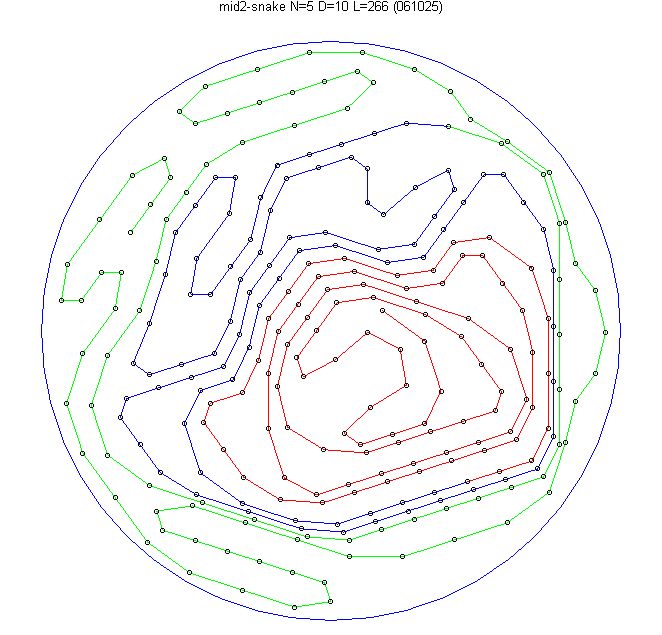 mid2-snake N=5 D=10 L=266 (061025)